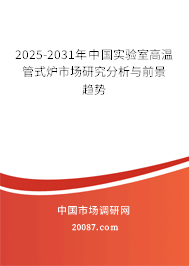 2025-2031年中国实验室高温管式炉市场研究分析与前景趋势

中国市场调研网

20087.com